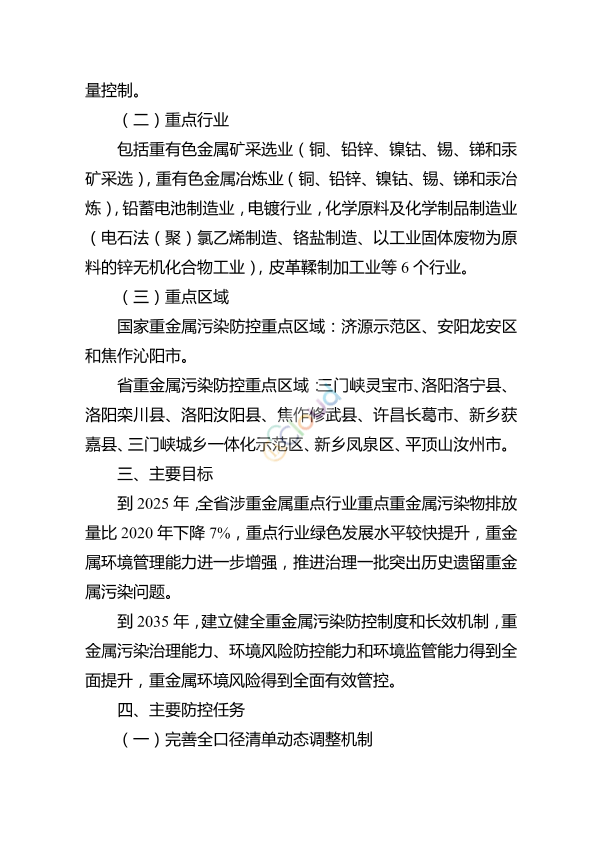 量控制。

（二）重点行业

包括重有色金属矿采选业（铜、铅锌、镍钴、锡、锑和汞矿采选），重有色金属冶炼业（铜、铅锌、镍钴、锡、锑和汞冶炼），铅蓄电池制造业，电镀行业，化学原料及化学制品制造业（电石法（聚）氯乙烯制造、铬盐制造、以工业固体废物为原料的锌无机化合物工业），皮革鞣制加工业等 6 个行业。

（三）重点区域

国家重金属污染防控重点区域：济源示范区、安阳龙安区和焦作沁阳市。

省重金属污染防控重点区域：三门峡灵宝市、洛阳洛宁县、洛阳栾川县、洛阳汝阳县、焦作修武县、许昌长葛市、新乡获嘉县、三门峡城乡一体化示范区、新乡凤泉区、平顶山汝州市。

三、主要目标

到 2025 年，全省涉重金属重点行业重点重金属污染物排放量比 2020 年下降 7%，重点行业绿色发展水平较快提升，重金属环境管理能力进一步增强，推进治理一批突出历史遗留重金属污染问题。

到 2035 年，建立健全重金属污染防控制度和长效机制，重金属污染治理能力、环境风险防控能力和环境监管能力得到全面提升，重金属环境风险得到全面有效管控。

四、主要防控任务

（一）完善全口径清单动态调整机制